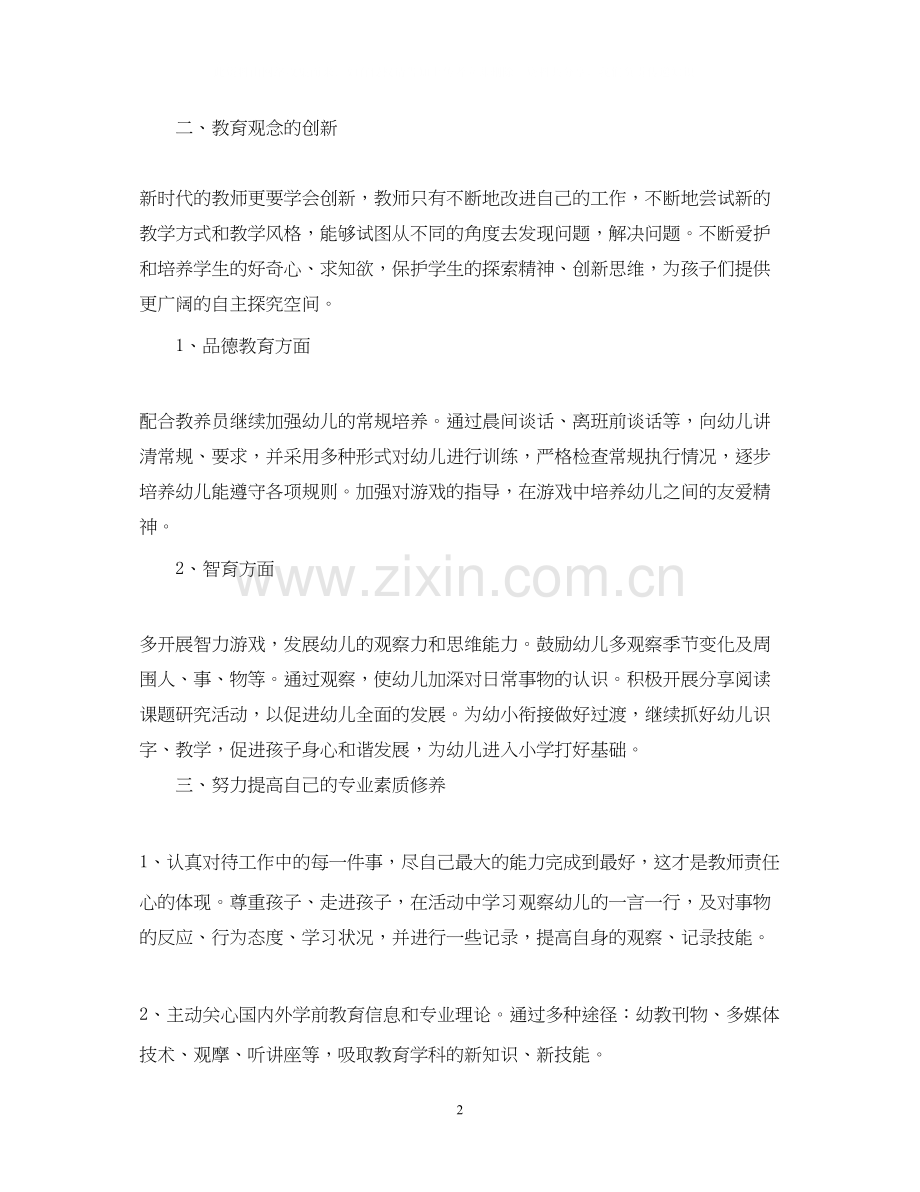 二、教育观念的创新

新时代的教师更要学会创新，教师只有不断地改进自己的工作，不断地尝试新的教学方式和教学风格，能够试图从不同的角度去发现问题，解决问题。不断爱护和培养学生的好奇心、求知欲，保护学生的探索精神、创新思维，为孩子们提供更广阔的自主探究空间。

1、品德教育方面

配合教养员继续加强幼儿的常规培养。通过晨间谈话、离班前谈话等，向幼儿讲清常规、要求，并采用多种形式对幼儿进行训练，严格检查常规执行情况，逐步培养幼儿能遵守各项规则。加强对游戏的指导，在游戏中培养幼儿之间的友爱精神。

2、智育方面

www.zixin.com.cn

多开展智力游戏，发展幼儿的观察力和思维能力。鼓励幼儿多观察季节变化及周围人、事、物等。通过观察，使幼儿加深对日常事物的认识。积极开展分享阅读课题研究活动，以促进幼儿全面的发展。为幼小衔接做好过渡，继续抓好幼儿识字、教学，促进孩子身心和谐发展，为幼儿进入小学打好基础。

三、努力提高自己的专业素质修养

1、认真对待工作中的每一件事，尽自己最大的能力完成到最好，这才是教师责任心的体现。尊重孩子、走进孩子，在活动中学习观察幼儿的一言一行，及对事物的反应、行为态度、学习状况，并进行一些记录，提高自身的观察、记录技能。

2、主动关心国内外学前教育信息和专业理论。通过多种途径：幼教刊物、多媒体技术、观摩、听讲座等，吸取教育学科的新知识、新技能。

2